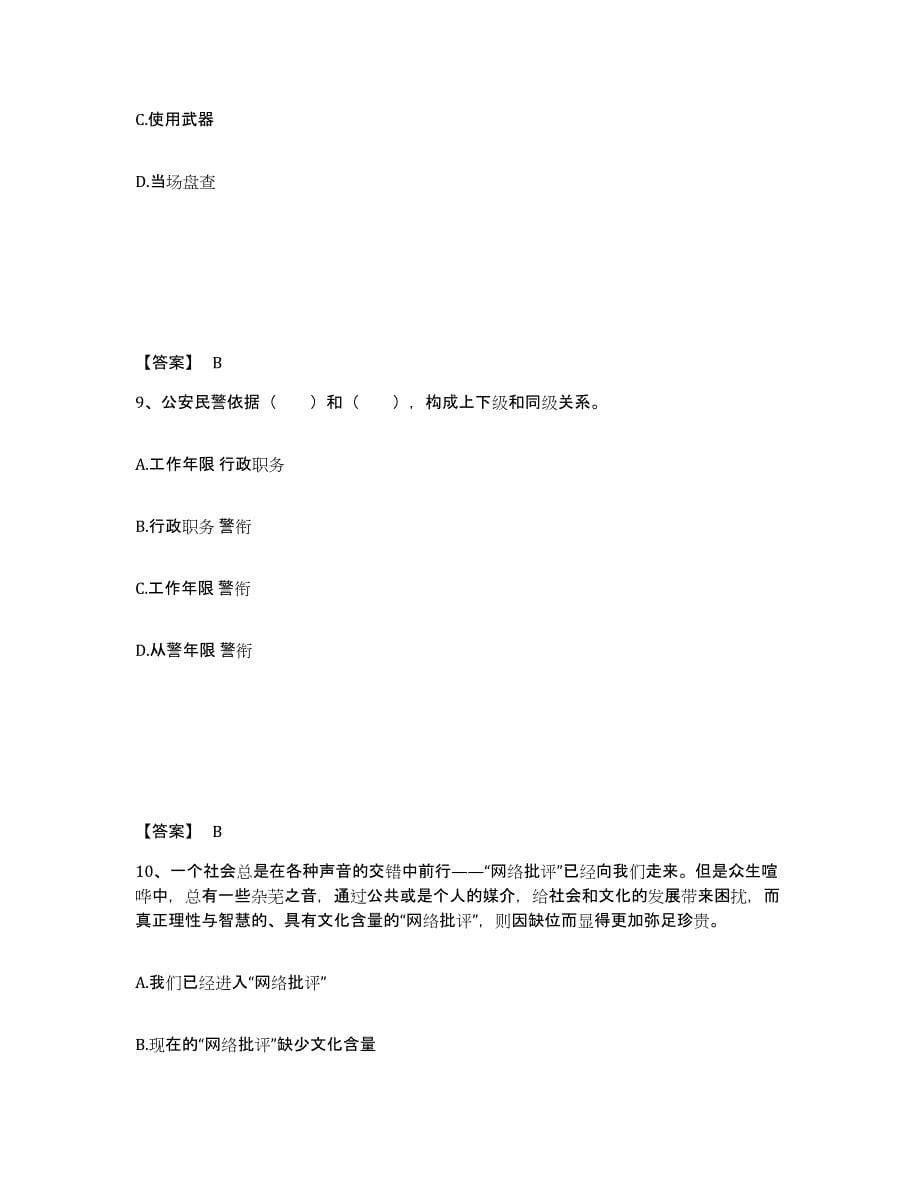 C.使用武器

D.当场盘查

【答案】 B

9、公安民警依据（　　）和（　　），构成上下级和同级关系。

A.工作年限 行政职务

B.行政职务 警衔

C.工作年限 警衔

D.从警年限 警衔

【答案】 B

10、一个社会总是在各种声音的交错中前行——“网络批评”已经向我们走来。但是众生喧哗中，总有一些杂芜之音，通过公共或是个人的媒介，给社会和文化的发展带来困扰，而真正理性与智慧的、具有文化含量的“网络批评”，则因缺位而显得更加弥足珍贵。

A.我们已经进入“网络批评”

B.现在的“网络批评”缺少文化含量